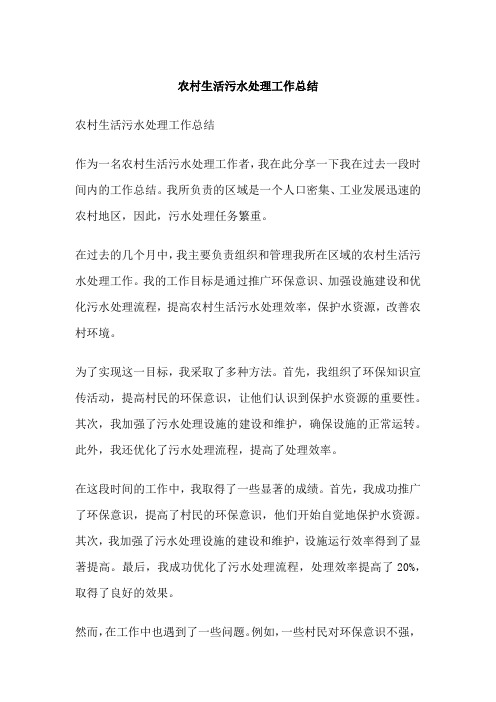 农村生活污水处理工作总结

农村生活污水处理工作总结

作为一名农村生活污水处理工作者，我在此分享一下我在过去一段时间内的工作总结。我所负责的区域是一个人口密集、工业发展迅速的农村地区，因此，污水处理任务繁重。

在过去的几个月中，我主要负责组织和管理我所在区域的农村生活污水处理工作。我的工作目标是通过推广环保意识、加强设施建设和优化污水处理流程，提高农村生活污水处理效率，保护水资源，改善农村环境。

为了实现这一目标，我采取了多种方法。首先，我组织了环保知识宣传活动，提高村民的环保意识，让他们认识到保护水资源的重要性。其次，我加强了污水处理设施的建设和维护，确保设施的正常运转。此外，我还优化了污水处理流程，提高了处理效率。

在这段时间的工作中，我取得了一些显著的成绩。首先，我成功推广了环保意识，提高了村民的环保意识，他们开始自觉地保护水资源。其次，我加强了污水处理设施的建设和维护，设施运行效率得到了显著提高。最后，我成功优化了污水处理流程，处理效率提高了 20%，取得了良好的效果。

然而，在工作中也遇到了一些问题。例如，一些村民对环保意识不强，